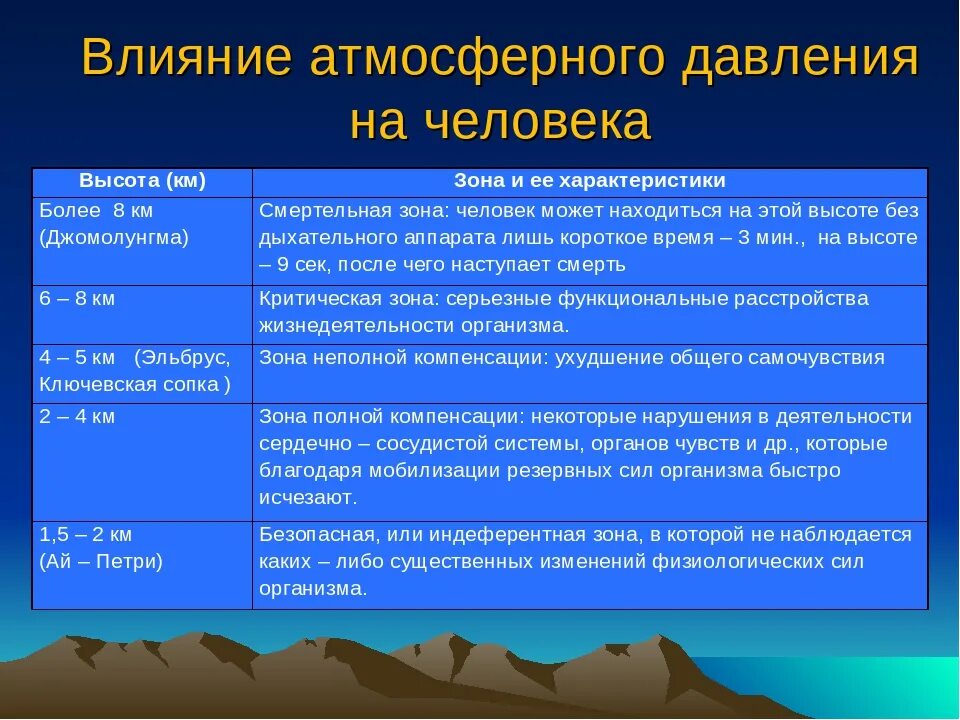 Влияние атмосферного давления на человека

| Высота (км) | Зона и ее характеристики |
|---|---|
| Более 8 км (Джомолунгма) | Смертельная зона: человек может находиться на этой высоте без дыхательного аппарата лишь короткое время – 3 мин., на высоте – 9 сек, после чего наступает смерть |
| 6 – 8 км | Критическая зона: серьезные функциональные расстройства жизнедеятельности организма. |
| 4 – 5 км (Эльбрус, Ключевская сопка ) | Зона неполной компенсации: ухудшение общего самочувствия |
| 2 – 4 км | Зона полной компенсации: некоторые нарушения в деятельности сердечно – сосудистой системы, органов чувств и др., которые благодаря мобилизации резервных сил организма быстро исчезают. |
| 1,5 – 2 км (Ай – Петри) | Безопасная, или индеферентная зона, в которой не наблюдается каких – либо существенных изменений физиологических сил организма. |